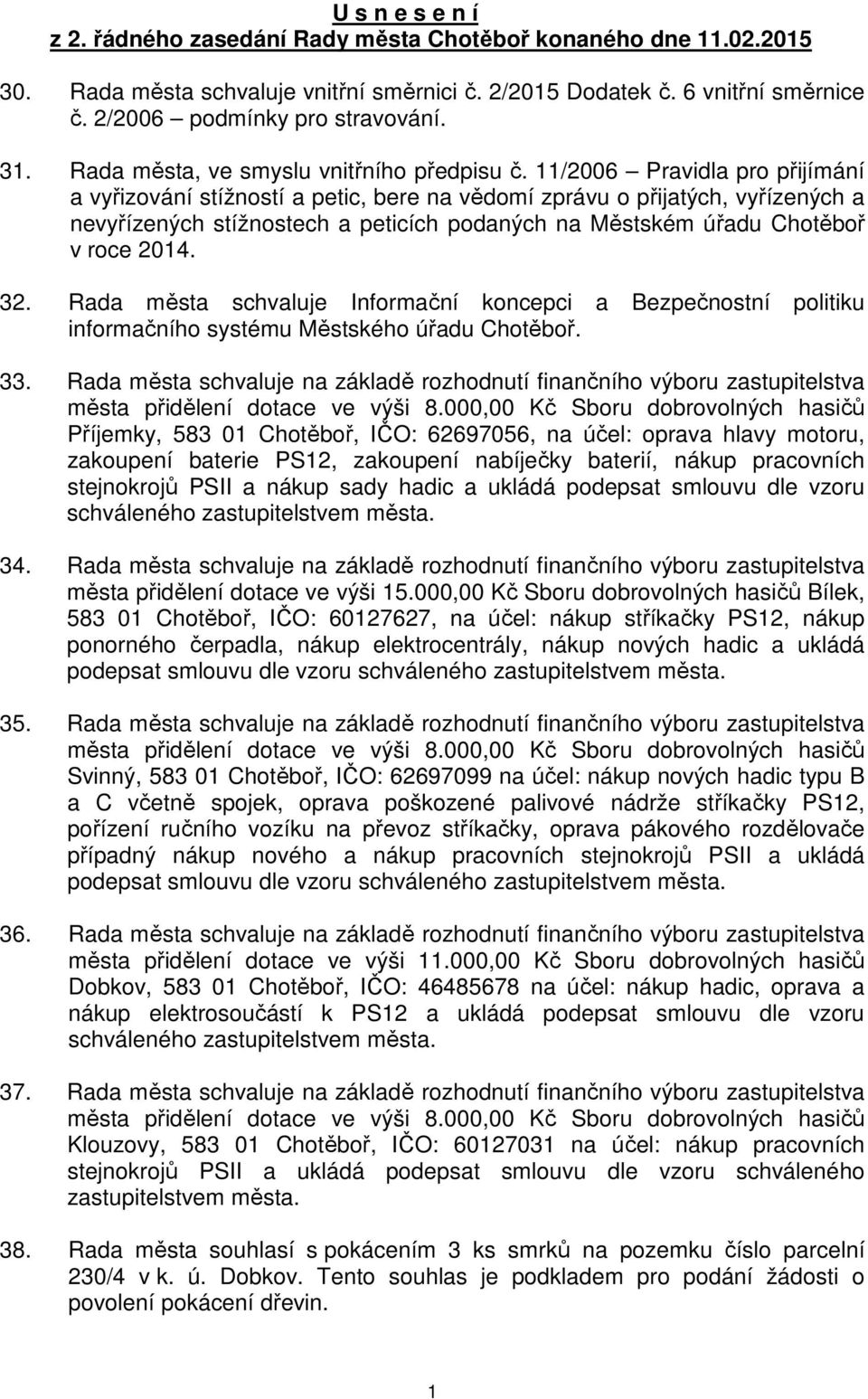 U s n e s e n í
z 2. řádného zasedání Rady města Chotěboř konaného dne 11.02.2015

30. Rada města schvaluje vnitřní směrnici č. 2/2015 Dodatek č. 6 vnitřní směrnice č. 2/2006 – podmínky pro stravování.

31. Rada města, ve smyslu vnitřního předpisu č. 11/2006 – Pravidla pro přijímání a vyřizování stížností a petic, bere na vědomí zprávu o přijatých, vyřízených a nevyřízených stížnostech a peticích podaných na Městském úřadu Chotěboř v roce 2014.

32. Rada města schvaluje Informační koncepci a Bezpečnostní politiku informačního systému Městského úřadu Chotěboř.

33. Rada města schvaluje na základě rozhodnutí finančního výboru zastupitelstva města přidělení dotace ve výši 8.000,00 Kč Sboru dobrovolných hasičů Příjemky, 583 01 Chotěboř, IČO: 62697056, na účel: oprava hlavy motoru, zakoupení baterie PS12, zakoupení nabíječky baterií, nákup pracovních stejnokrojů PSII a nákup sady hadic a ukládá podepsat smlouvu dle vzoru schváleného zastupitelstvem města.

34. Rada města schvaluje na základě rozhodnutí finančního výboru zastupitelstva města přidělení dotace ve výši 15.000,00 Kč Sboru dobrovolných hasičů Bílek, 583 01 Chotěboř, IČO: 60127627, na účel: nákup stříkačky PS12, nákup ponorného čerpadla, nákup elektrocentrály, nákup nových hadic a ukládá podepsat smlouvu dle vzoru schváleného zastupitelstvem města.

35. Rada města schvaluje na základě rozhodnutí finančního výboru zastupitelstva města přidělení dotace ve výši 8.000,00 Kč Sboru dobrovolných hasičů Svinný, 583 01 Chotěboř, IČO: 62697099 na účel: nákup nových hadic typu B a C včetně spojek, oprava poškozené palivové nádrže stříkačky PS12, pořízení ručního vozíku na převoz stříkačky, oprava pákového rozdělovače případný nákup nového a nákup pracovních stejnokrojů PSII a ukládá podepsat smlouvu dle vzoru schváleného zastupitelstvem města.

36. Rada města schvaluje na základě rozhodnutí finančního výboru zastupitelstva města přidělení dotace ve výši 11.000,00 Kč Sboru dobrovolných hasičů Dobkov, 583 01 Chotěboř, IČO: 46485678 na účel: nákup hadic, oprava a nákup elektrosoučástí k PS12 a ukládá podepsat smlouvu dle vzoru schváleného zastupitelstvem města.

37. Rada města schvaluje na základě rozhodnutí finančního výboru zastupitelstva města přidělení dotace ve výši 8.000,00 Kč Sboru dobrovolných hasičů Klouzovy, 583 01 Chotěboř, IČO: 60127031 na účel: nákup pracovních stejnokrojů PSII a ukládá podepsat smlouvu dle vzoru schváleného zastupitelstvem města.

38. Rada města souhlasí s pokácením 3 ks smrků na pozemku číslo parcelní 230/4 v k. ú. Dobkov. Tento souhlas je podkladem pro podání žádosti o povolení pokácení dřevin.

1